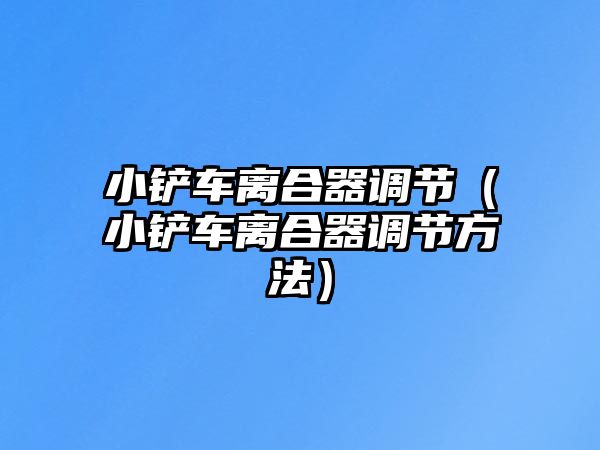 小铲车离合器调节（小铲车离合器调节方法）